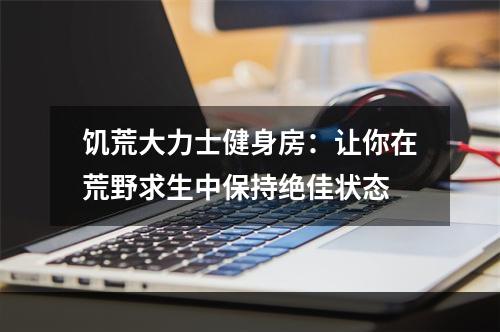 饥荒大力士健身房：让你在荒野求生中保持绝佳状态